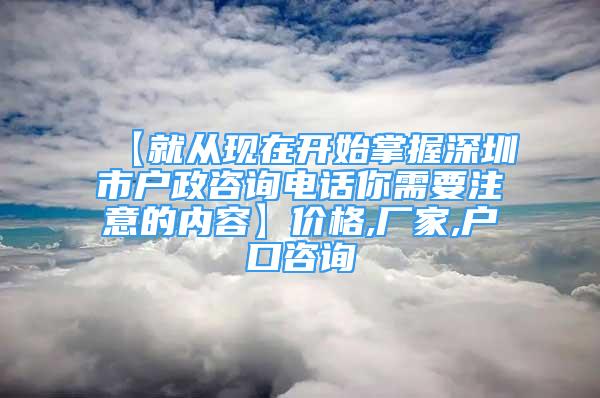 【就从现在开始掌握深圳市户政咨询电话你需要注意的内容】价格,厂家,户口咨询